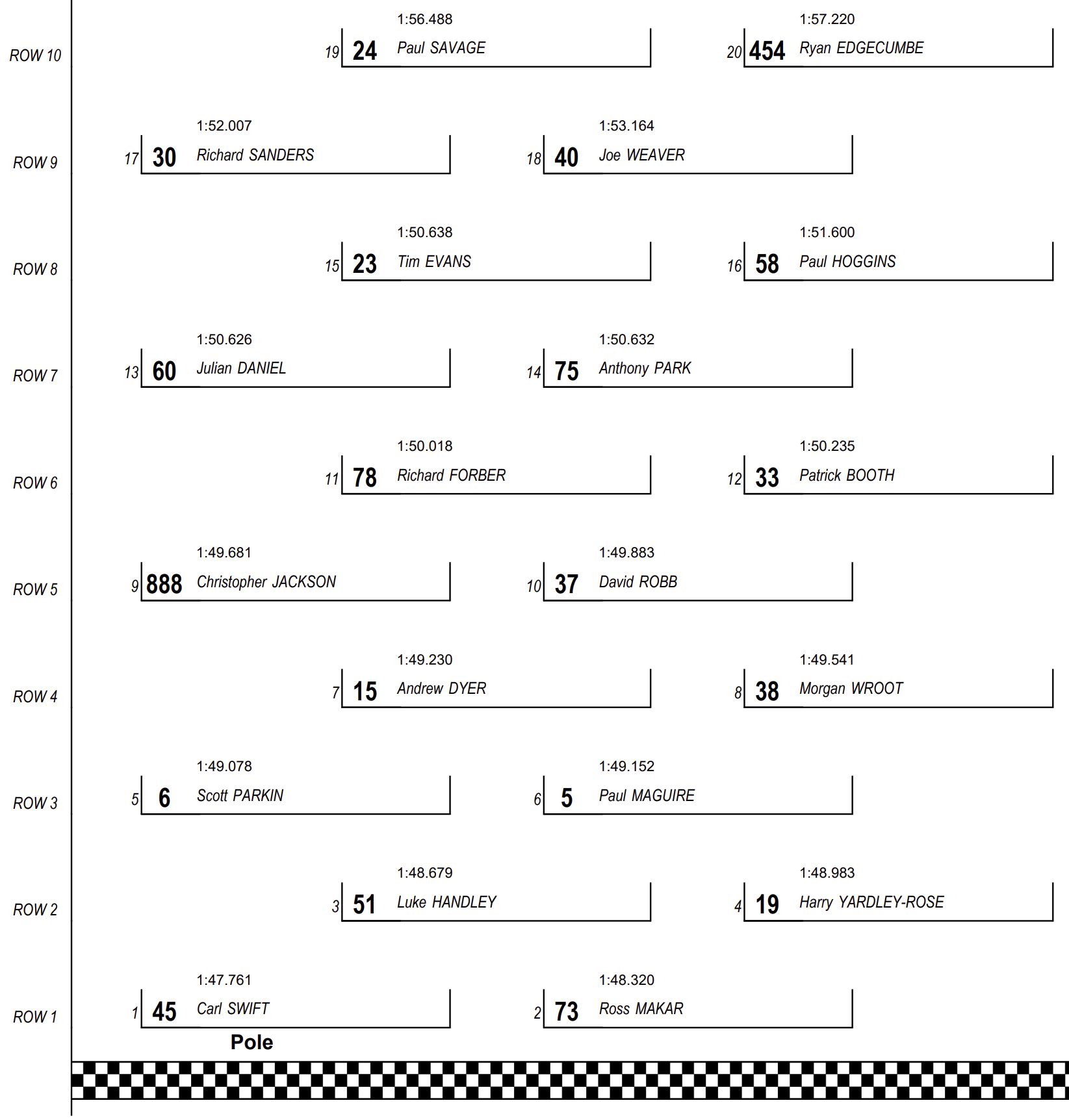 ROW 10
1:56.488
19 24 Paul SAVAGE
1:57.220
20 454 Ryan EDGECUMBE

ROW 9
1:52.007
17 30 Richard SANDERS
1:53.164
18 40 Joe WEAVER

ROW 8
1:50.638
15 23 Tim EVANS
1:51.600
16 58 Paul HOGGINS

ROW 7
1:50.626
13 60 Julian DANIEL
1:50.632
14 75 Anthony PARK

ROW 6
1:50.018
11 78 Richard FORBER
1:50.235
12 33 Patrick BOOTH

ROW 5
1:49.681
9 888 Christopher JACKSON
1:49.883
10 37 David ROBB

ROW 4
1:49.230
7 15 Andrew DYER
1:49.541
8 38 Morgan WROOT

ROW 3
1:49.078
5 6 Scott PARKIN
1:49.152
6 5 Paul MAGUIRE

ROW 2
1:48.679
3 51 Luke HANDLEY
1:48.983
4 19 Harry YARDLEY-ROSE

ROW 1
1:47.761
1 45 Carl SWIFT
1:48.320
2 73 Ross MAKAR

Pole